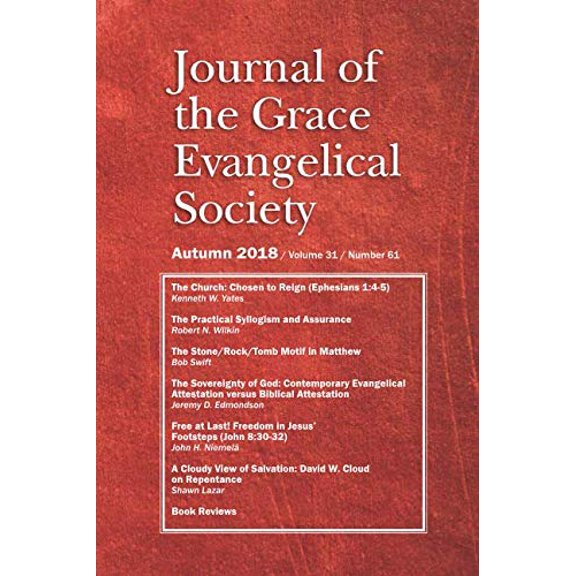 Journal of the Grace Evangelical Society

Autumn 2018 / Volume 31 / Number 61

The Church: Chosen to Reign (Ephesians 1:4-5)
Kenneth W. Yates

The Practical Syllogism and Assurance
Robert N. Wilkin

The Stone/Rock/Tomb Motif in Matthew
Bob Swift

The Sovereignty of God: Contemporary Evangelical Attestation versus Biblical Attestation
Jeremy D. Edmondson

Free at Last! Freedom in Jesus' Footsteps (John 8:30-32)
John H. Niemelä

A Cloudy View of Salvation: David W. Cloud on Repentance
Shawn Lazar

Book Reviews